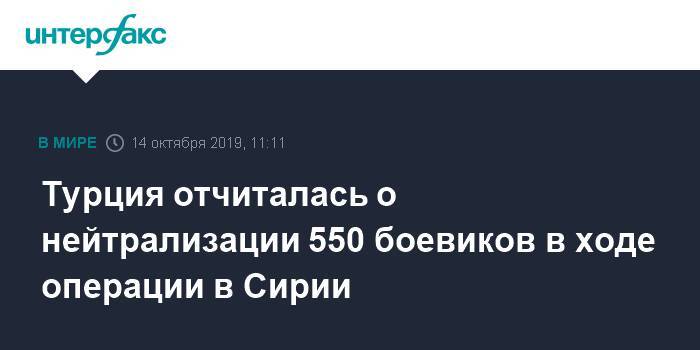 интерфакс

В МИРЕ 14 октября 2019, 11:11

Турция отчиталась о нейтрализации 550 боевиков в ходе операции в Сирии